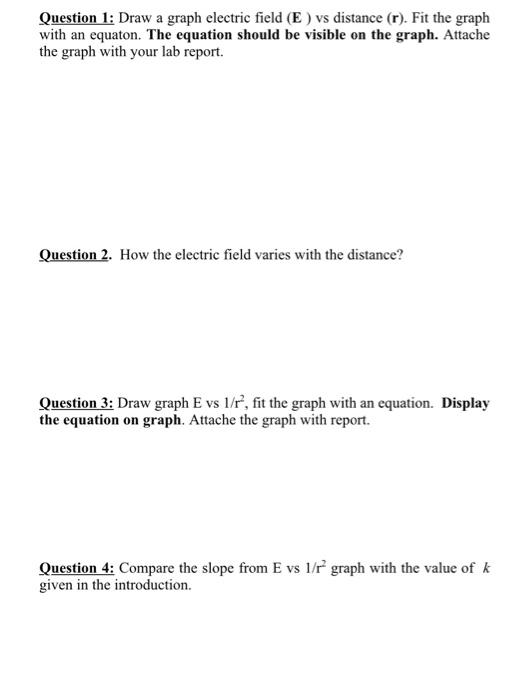 Question 1: Draw a graph electric field (E ) vs distance (r). Fit the graph with an equaton. The equation should be visible on the graph. Attache the graph with your lab report.

Question 2. How the electric field varies with the distance?

Question 3: Draw graph E vs $1/r^2$, fit the graph with an equation. Display the equation on graph. Attache the graph with report.

Question 4: Compare the slope from E vs $1/r^2$ graph with the value of $k$ given in the introduction.